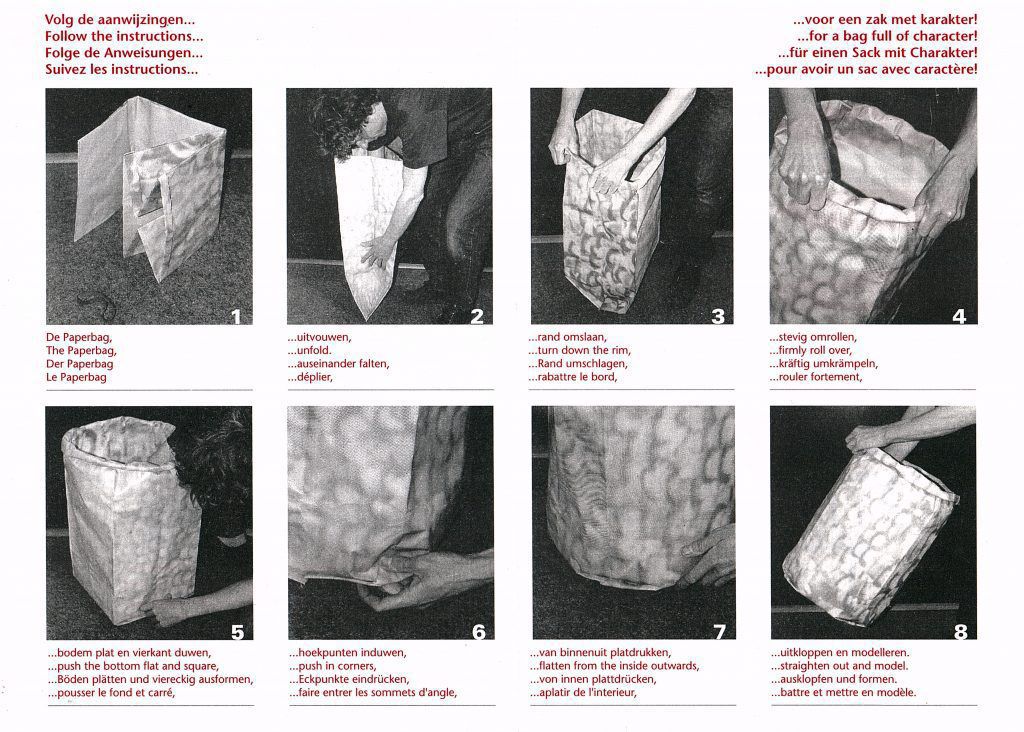 Volg de aanwijzingen...
Follow the instructions...
Folge de Anweisungen...
Suivez les instructions...

...voor een zak met karakter!
...for a bag full of character!
...für einen Sack mit Charakter!
...pour avoir un sac avec caractère!

1

De Paperbag,
The Paperbag,
Der Paperbag
Le Paperbag

2

...uitvouwen,
...unfold.
...auseinander falten,
...déplier,

3

...rand omslaan,
...turn down the rim,
...Rand umschlagen,
...rabattre le bord,

4

...stevig omrollen,
...firmly roll over,
...kräftig umkrämpeln,
...rouler fortement,

5

...bodem plat en vierkant duwen,
...push the bottom flat and square,
...Böden plätten und viereckig ausformen,
...pousser le fond et carré,

6

...hoekpunten induwen,
...push in corners,
...Eckpunkte eindrücken,
...faire entrer les sommets d'angle,

7

...van binnenuit platdrukken,
...flatten from the inside outwards,
...von innen plattdrücken,
...aplatir de l'interieur,

8

...uitkloppen en modelleren.
...straighten out and model.
...ausklopfen und formen.
...battre et mettre en modèle.